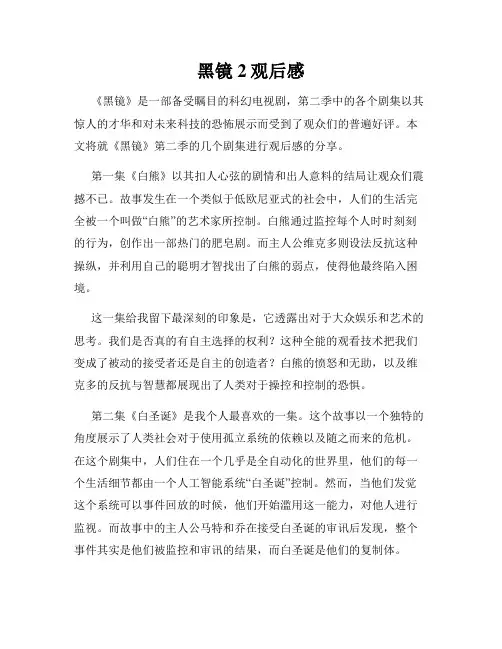 黑镜 2 观后感

《黑镜》是一部备受瞩目的科幻电视剧，第二季中的各个剧集以其惊人的才华和对未来科技的恐怖展示而受到了观众们的普遍好评。本文将就《黑镜》第二季的几个剧集进行观后感的分享。

第一集《白熊》以其扣人心弦的剧情和出人意料的结局让观众们震撼不已。故事发生在一个类似于低欧尼亚式的社会中，人们的生活完全被一个叫做“白熊”的艺术家所控制。白熊通过监控每个人时时刻刻的行为，创作出一部热门的肥皂剧。而主人公维克多则设法反抗这种操纵，并利用自己的聪明才智找出了白熊的弱点，使得他最终陷入困境。

这一集给我留下最深刻的印象是，它透露出对于大众娱乐和艺术的思考。我们是否真的有自主选择的权利？这种全能的观看技术把我们变成了被动的接受者还是自主的创造者？白熊的愤怒和无助，以及维克多的反抗与智慧都展现出了人类对于操控和控制的恐惧。

第二集《白圣诞》是我个人最喜欢的一集。这个故事以一个独特的角度展示了人类社会对于使用孤立系统的依赖以及随之而来的危机。在这个剧集中，人们住在一个几乎是全自动化的世界里，他们的每一个生活细节都由一个人工智能系统“白圣诞”控制。然而，当他们发觉这个系统可以事件回放的时候，他们开始滥用这一能力，对他人进行监视。而故事中的主人公马特和乔在接受白圣诞的审讯后发现，整个事件其实是他们被监控和审讯的结果，而白圣诞是他们的复制体。